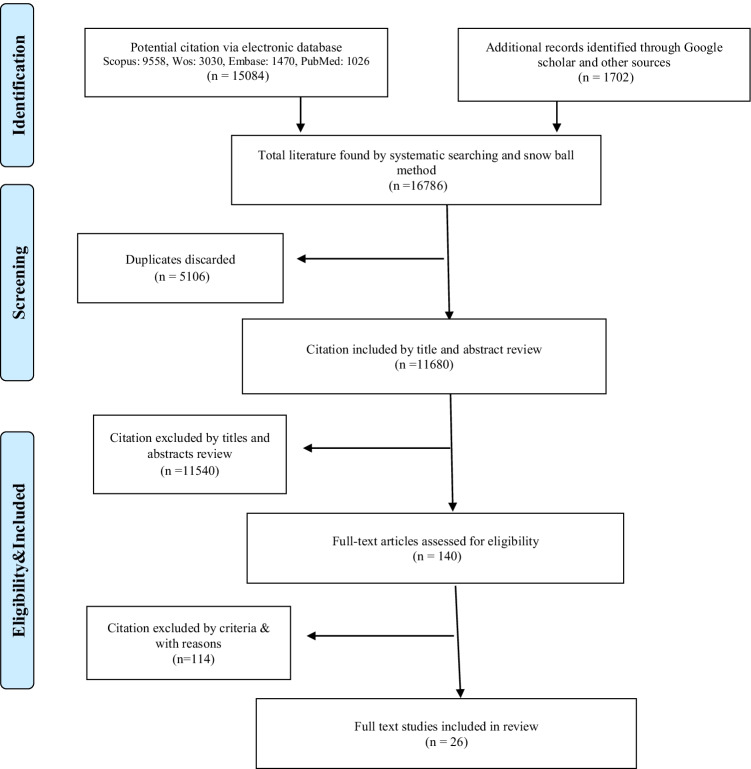 Identification

Potential citation via electronic database
Scopus: 9558, Wos: 3030, Embase: 1470, PubMed: 1026
(n = 15084)

Additional records identified through Google scholar and other sources
(n = 1702)

Total literature found by systematic searching and snow ball method
(n =16786)

Screening

Duplicates discarded
(n = 5106)

Citation included by title and abstract review
(n =11680)

Eligibility&Included

Citation excluded by titles and abstracts review
(n =11540)

Full-text articles assessed for eligibility
(n = 140)

Citation excluded by criteria & with reasons
(n=114)

Full text studies included in review
(n = 26)